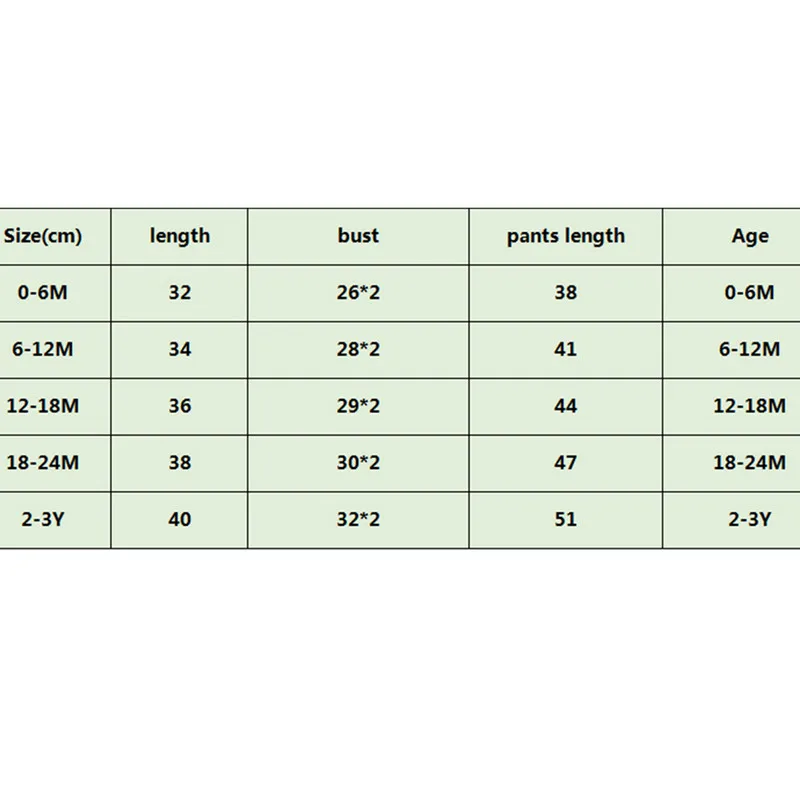 | Size(cm) | length | bust | pants length | Age |
|---|---|---|---|---|
| 0-6M | 32 | 26*2 | 38 | 0-6M |
| 6-12M | 34 | 28*2 | 41 | 6-12M |
| 12-18M | 36 | 29*2 | 44 | 12-18M |
| 18-24M | 38 | 30*2 | 47 | 18-24M |
| 2-3Y | 40 | 32*2 | 51 | 2-3Y |